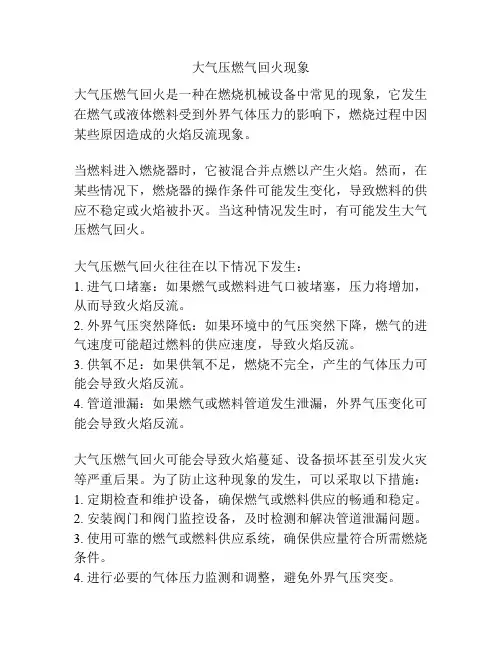 大气压燃气回火现象

大气压燃气回火是一种在燃烧机械设备中常见的现象，它发生在燃气或液体燃料受到外界气体压力的影响下，燃烧过程中因某些原因造成的火焰反流现象。

当燃料进入燃烧器时，它被混合并点燃以产生火焰。然而，在某些情况下，燃烧器的操作条件可能发生变化，导致燃料的供应不稳定或火焰被扑灭。当这种情况发生时，有可能发生大气压燃气回火。

大气压燃气回火往往在以下情况下发生：
1. 进气口堵塞：如果燃气或燃料进气口被堵塞，压力将增加，从而导致火焰反流。
2. 外界气压突然降低：如果环境中的气压突然下降，燃气的进气速度可能超过燃料的供应速度，导致火焰反流。
3. 供氧不足：如果供氧不足，燃烧不完全，产生的气体压力可能会导致火焰反流。
4. 管道泄漏：如果燃气或燃料管道发生泄漏，外界气压变化可能会导致火焰反流。

大气压燃气回火可能会导致火焰蔓延、设备损坏甚至引发火灾等严重后果。为了防止这种现象的发生，可以采取以下措施：
1. 定期检查和维护设备，确保燃气或燃料供应的畅通和稳定。
2. 安装阀门和阀门监控设备，及时检测和解决管道泄漏问题。
3. 使用可靠的燃气或燃料供应系统，确保供应量符合所需燃烧条件。
4. 进行必要的气体压力监测和调整，避免外界气压突变。